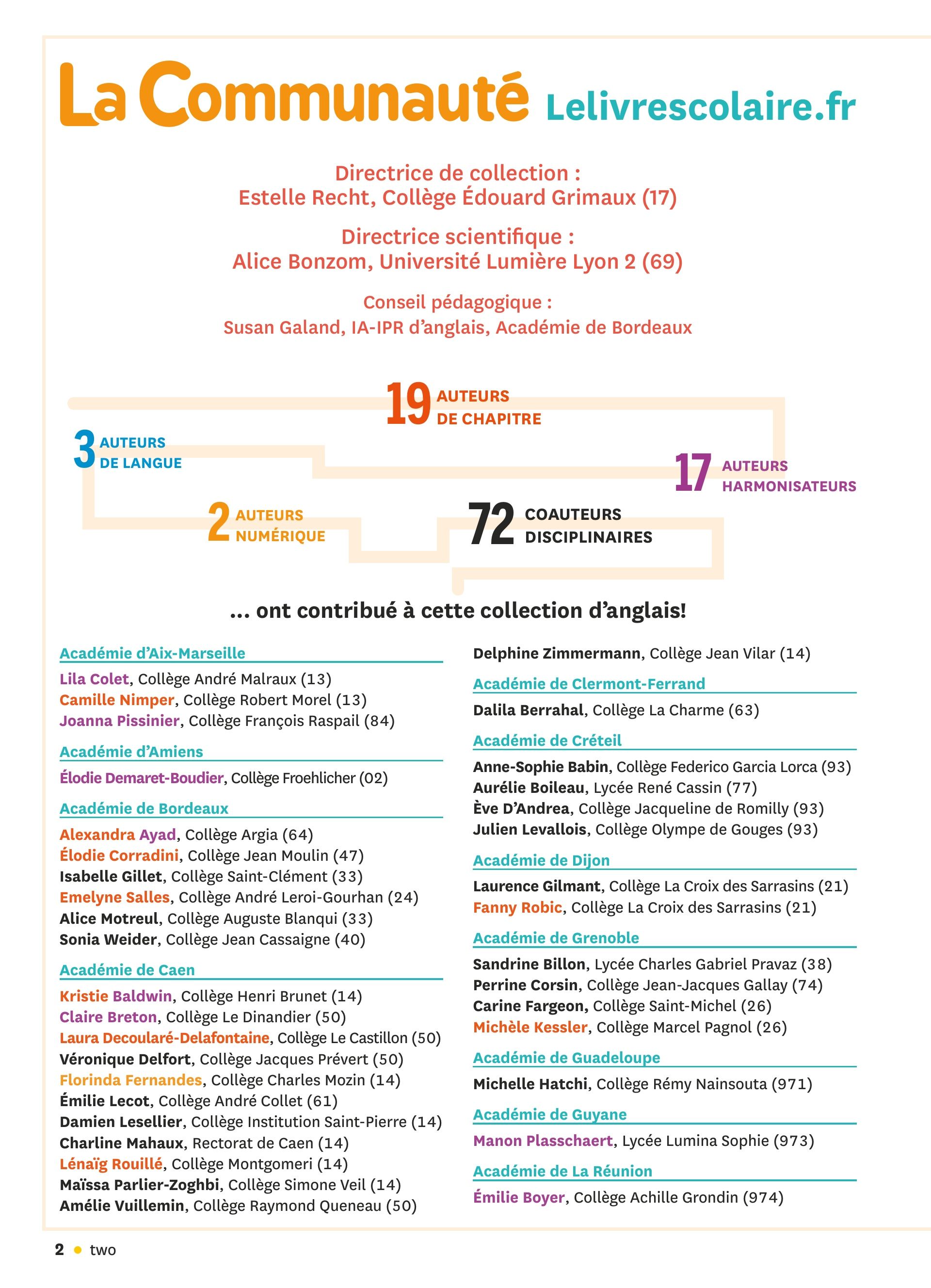 La Communauté Lelivrescolaire.fr

Directrice de collection :
Estelle Recht, Collège Édouard Grimaux (17)

Directrice scientifique :
Alice Bonzom, Université Lumière Lyon 2 (69)

Conseil pédagogique :
Susan Galand, IA-IPR d'anglais, Académie de Bordeaux

19 AUTEURS DE CHAPITRE

3 AUTEURS DE LANGUE

17 AUTEURS HARMONISATEURS

2 AUTEURS NUMÉRIQUE

72 COAUTEURS DISCIPLINAIRES

... ont contribué à cette collection d'anglais!

Académie d'Aix-Marseille

Lila Colet, Collège André Malraux (13)
Camille Nimper, Collège Robert Morel (13)
Joanna Pissinier, Collège François Raspail (84)

Académie d'Amiens

Élodie Demaret-Boudier, Collège Froehlicher (02)

Académie de Bordeaux

Alexandra Ayad, Collège Argia (64)
Élodie Corradini, Collège Jean Moulin (47)
Isabelle Gillet, Collège Saint-Clément (33)
Emelyne Salles, Collège André Leroi-Gourhan (24)
Alice Motreul, Collège Auguste Blanqui (33)
Sonia Weider, Collège Jean Cassaigne (40)

Académie de Caen

Kristie Baldwin, Collège Henri Brunet (14)
Claire Breton, Collège Le Dinandier (50)
Laura Decoularé-Delafontaine, Collège Le Castillon (50)
Véronique Delfort, Collège Jacques Prévert (50)
Florinda Fernandes, Collège Charles Mozin (14)
Émilie Lecot, Collège André Collet (61)
Damien Lesellier, Collège Institution Saint-Pierre (14)
Charline Mahaux, Rectorat de Caen (14)
Lénaïg Rouillé, Collège Montgomeri (14)
Maïssa Parlier-Zoghbi, Collège Simone Veil (14)
Amélie Vuillemin, Collège Raymond Queneau (50)

Delphine Zimmermann, Collège Jean Vilar (14)

Académie de Clermont-Ferrand

Dalila Berrahal, Collège La Charme (63)

Académie de Créteil

Anne-Sophie Babin, Collège Federico Garcia Lorca (93)
Aurélie Boileau, Lycée René Cassin (77)
Ève D'Andrea, Collège Jacqueline de Romilly (93)
Julien Levallois, Collège Olympe de Gouges (93)

Académie de Dijon

Laurence Gilmant, Collège La Croix des Sarrasins (21)
Fanny Robic, Collège La Croix des Sarrasins (21)

Académie de Grenoble

Sandrine Billon, Lycée Charles Gabriel Pravaz (38)
Perrine Corsin, Collège Jean-Jacques Gallay (74)
Carine Fargeon, Collège Saint-Michel (26)
Michèle Kessler, Collège Marcel Pagnol (26)

Académie de Guadeloupe

Michelle Hatchi, Collège Rémy Nainsouta (971)

Académie de Guyane

Manon Plasschaert, Lycée Lumina Sophie (973)

Académie de La Réunion

Émilie Boyer, Collège Achille Grondin (974)

2 • two